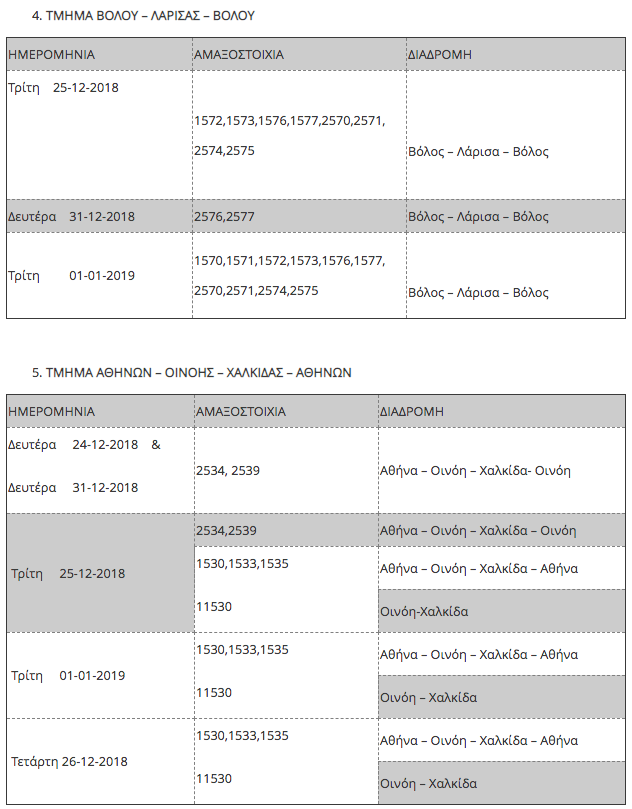 4. ΤΜΗΜΑ ΒΟΛΟΥ – ΛΑΡΙΣΑΣ – ΒΟΛΟΥ

| ΗΜΕΡΟΜΗΝΙΑ | ΑΜΑΞΟΣΤΟΙΧΙΑ | ΔΙΑΔΡΟΜΗ |
|---|---|---|
| Τρίτη 25-12-2018 | 1572,1573,1576,1577,2570,2571, 2574,2575 | Βόλος – Λάρισα – Βόλος |
| Δευτέρα 31-12-2018 | 2576,2577 | Βόλος – Λάρισα – Βόλος |
| Τρίτη 01-01-2019 | 1570,1571,1572,1573,1576,1577, 2570,2571,2574,2575 | Βόλος – Λάρισα – Βόλος |

5. ΤΜΗΜΑ ΑΘΗΝΩΝ – ΟΙΝΟΗΣ – ΧΑΛΚΙΔΑΣ – ΑΘΗΝΩΝ

| ΗΜΕΡΟΜΗΝΙΑ | ΑΜΑΞΟΣΤΟΙΧΙΑ | ΔΙΑΔΡΟΜΗ |
|---|---|---|
| Δευτέρα 24-12-2018 & Δευτέρα 31-12-2018 | 2534, 2539 | Αθήνα – Οινόη – Χαλκίδα- Οινόη |
| Τρίτη 25-12-2018 | 2534,2539 | Αθήνα – Οινόη – Χαλκίδα – Οινόη |
| | 1530,1533,1535 | Αθήνα – Οινόη – Χαλκίδα – Αθήνα |
| | 11530 | Οινόη-Χαλκίδα |
| Τρίτη 01-01-2019 | 1530,1533,1535 | Αθήνα – Οινόη – Χαλκίδα – Αθήνα |
| | 11530 | Οινόη – Χαλκίδα |
| Τετάρτη 26-12-2018 | 1530,1533,1535 | Αθήνα – Οινόη – Χαλκίδα – Αθήνα |
| | 11530 | Οινόη – Χαλκίδα |